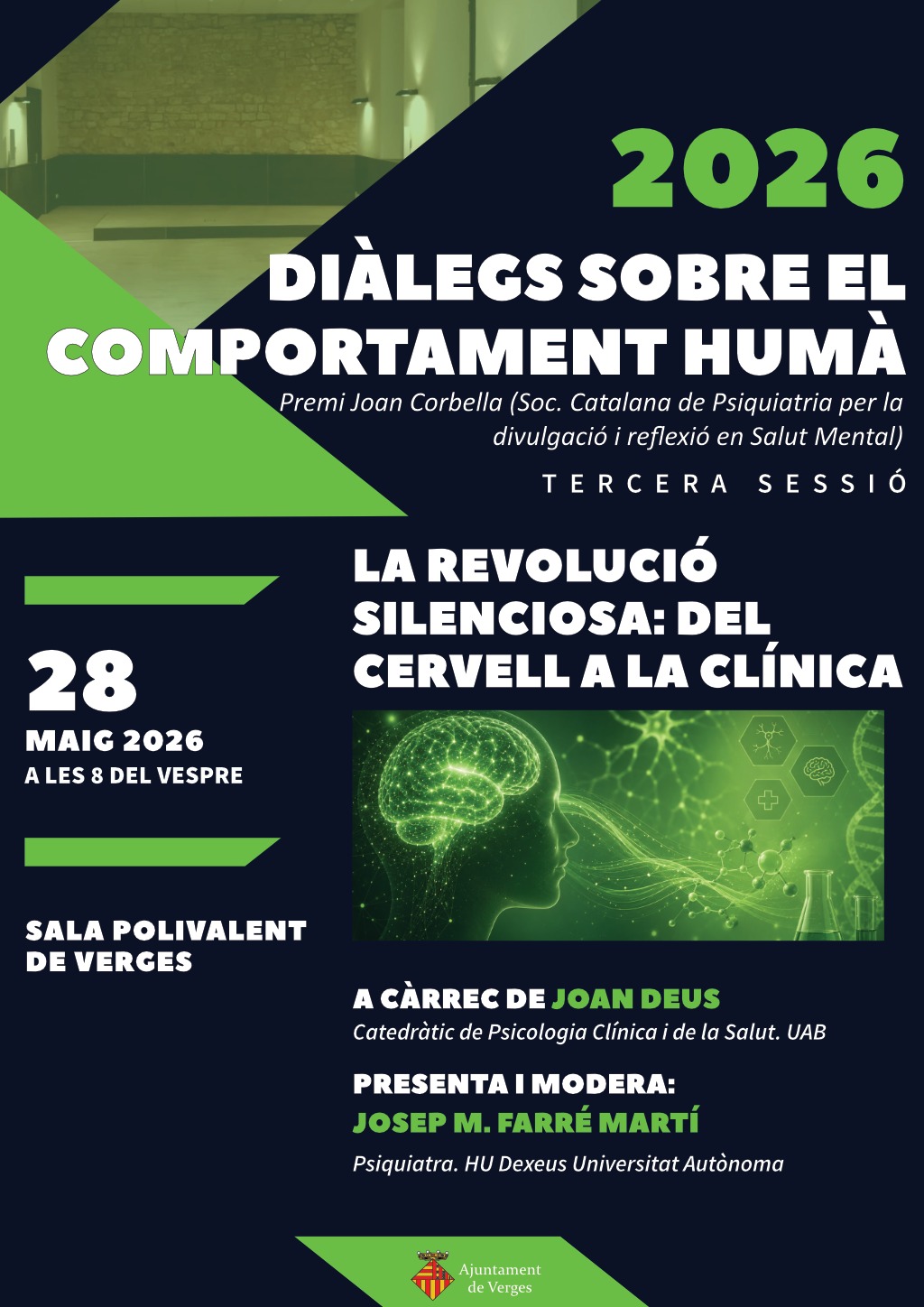 2026

DIÀLEGS SOBRE EL COMPORTAMENT HUMÀ

Premi Joan Corbella (Soc. Catalana de Psiquiatria per la divulgació i reflexió en Salut Mental)

TERCERA SESSIÓ

LA REVOLUCIÓ SILENCIOSA: DEL CERVELL A LA CLÍNICA

28
MAIG 2026
A LES 8 DEL VESPRE

SALA POLIVALENT DE VERGES

A CÀRREC DE JOAN DEUS
Catedràtic de Psicologia Clínica i de la Salut. UAB

PRESENTA I MODERA:
JOSEP M. FARRÉ MARTÍ
Psiquiatra. HU Dexeus Universitat Autònoma

Ajuntament de Verges